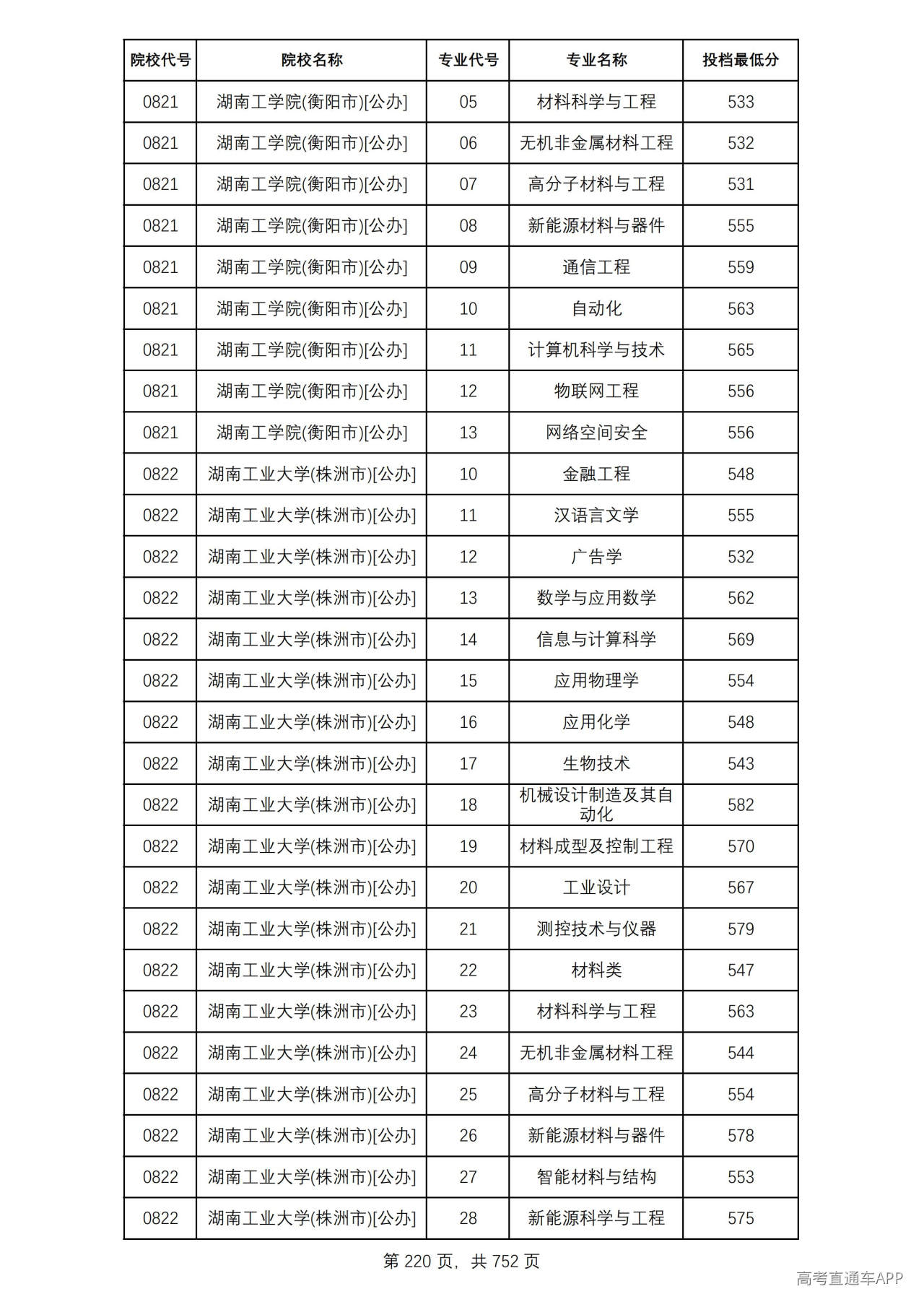 | 院校代号 | 院校名称 | 专业代号 | 专业名称 | 投档最低分 |
|---|---|---|---|---|
| 0821 | 湖南工学院(衡阳市)[公办] | 05 | 材料科学与工程 | 533 |
| 0821 | 湖南工学院(衡阳市)[公办] | 06 | 无机非金属材料工程 | 532 |
| 0821 | 湖南工学院(衡阳市)[公办] | 07 | 高分子材料与工程 | 531 |
| 0821 | 湖南工学院(衡阳市)[公办] | 08 | 新能源材料与器件 | 555 |
| 0821 | 湖南工学院(衡阳市)[公办] | 09 | 通信工程 | 559 |
| 0821 | 湖南工学院(衡阳市)[公办] | 10 | 自动化 | 563 |
| 0821 | 湖南工学院(衡阳市)[公办] | 11 | 计算机科学与技术 | 565 |
| 0821 | 湖南工学院(衡阳市)[公办] | 12 | 物联网工程 | 556 |
| 0821 | 湖南工学院(衡阳市)[公办] | 13 | 网络空间安全 | 556 |
| 0822 | 湖南工业大学(株洲市)[公办] | 10 | 金融工程 | 548 |
| 0822 | 湖南工业大学(株洲市)[公办] | 11 | 汉语言文学 | 555 |
| 0822 | 湖南工业大学(株洲市)[公办] | 12 | 广告学 | 532 |
| 0822 | 湖南工业大学(株洲市)[公办] | 13 | 数学与应用数学 | 562 |
| 0822 | 湖南工业大学(株洲市)[公办] | 14 | 信息与计算科学 | 569 |
| 0822 | 湖南工业大学(株洲市)[公办] | 15 | 应用物理学 | 554 |
| 0822 | 湖南工业大学(株洲市)[公办] | 16 | 应用化学 | 548 |
| 0822 | 湖南工业大学(株洲市)[公办] | 17 | 生物技术 | 543 |
| 0822 | 湖南工业大学(株洲市)[公办] | 18 | 机械设计制造及其自动化 | 582 |
| 0822 | 湖南工业大学(株洲市)[公办] | 19 | 材料成型及控制工程 | 570 |
| 0822 | 湖南工业大学(株洲市)[公办] | 20 | 工业设计 | 567 |
| 0822 | 湖南工业大学(株洲市)[公办] | 21 | 测控技术与仪器 | 579 |
| 0822 | 湖南工业大学(株洲市)[公办] | 22 | 材料类 | 547 |
| 0822 | 湖南工业大学(株洲市)[公办] | 23 | 材料科学与工程 | 563 |
| 0822 | 湖南工业大学(株洲市)[公办] | 24 | 无机非金属材料工程 | 544 |
| 0822 | 湖南工业大学(株洲市)[公办] | 25 | 高分子材料与工程 | 554 |
| 0822 | 湖南工业大学(株洲市)[公办] | 26 | 新能源材料与器件 | 578 |
| 0822 | 湖南工业大学(株洲市)[公办] | 27 | 智能材料与结构 | 553 |
| 0822 | 湖南工业大学(株洲市)[公办] | 28 | 新能源科学与工程 | 575 |

第220页，共752页

高考直通车APP